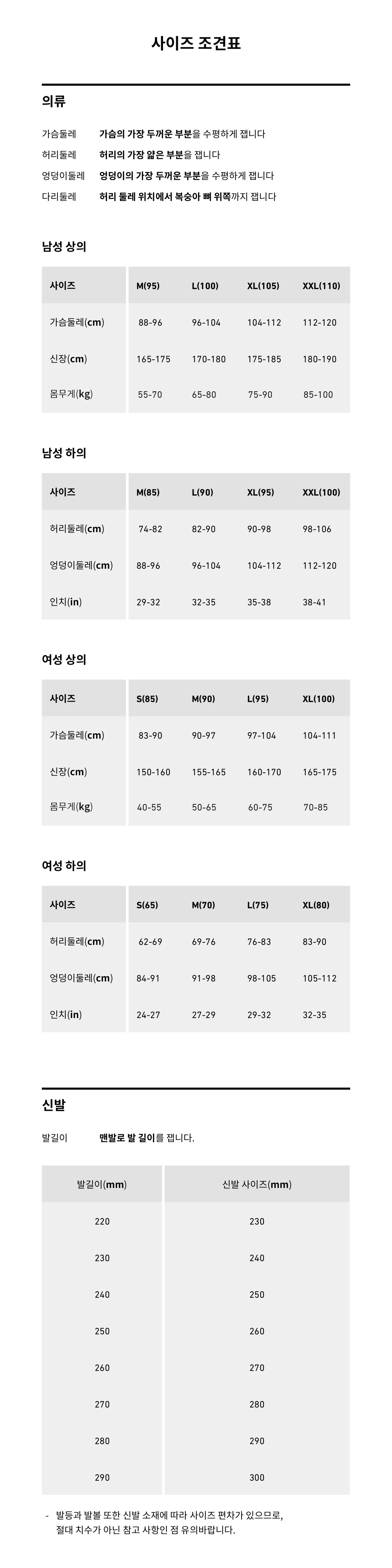 사이즈 조견표

의류

가슴둘레 가슴의 가장 두꺼운 부분을 수평하게 잽니다
허리둘레 허리의 가장 얇은 부분을 잽니다
엉덩이둘레 엉덩이의 가장 두꺼운 부분을 수평하게 잽니다
다리둘레 허리 둘레 위치에서 복숭아 뼈 위쪽까지 잽니다

남성 상의

| 사이즈 | M(95) | L(100) | XL(105) | XXL(110) |
|---|---|---|---|---|
| 가슴둘레(cm) | 88-96 | 96-104 | 104-112 | 112-120 |
| 신장(cm) | 165-175 | 170-180 | 175-185 | 180-190 |
| 몸무게(kg) | 55-70 | 65-80 | 75-90 | 85-100 |

남성 하의

| 사이즈 | M(85) | L(90) | XL(95) | XXL(100) |
|---|---|---|---|---|
| 허리둘레(cm) | 74-82 | 82-90 | 90-98 | 98-106 |
| 엉덩이둘레(cm) | 88-96 | 96-104 | 104-112 | 112-120 |
| 인치(in) | 29-32 | 32-35 | 35-38 | 38-41 |

여성 상의

| 사이즈 | S(85) | M(90) | L(95) | XL(100) |
|---|---|---|---|---|
| 가슴둘레(cm) | 83-90 | 90-97 | 97-104 | 104-111 |
| 신장(cm) | 150-160 | 155-165 | 160-170 | 165-175 |
| 몸무게(kg) | 40-55 | 50-65 | 60-75 | 70-85 |

여성 하의

| 사이즈 | S(65) | M(70) | L(75) | XL(80) |
|---|---|---|---|---|
| 허리둘레(cm) | 62-69 | 69-76 | 76-83 | 83-90 |
| 엉덩이둘레(cm) | 84-91 | 91-98 | 98-105 | 105-112 |
| 인치(in) | 24-27 | 27-29 | 29-32 | 32-35 |

신발

발길이 맨발로 발 길이를 잽니다.

| 발길이(mm) | 신발 사이즈(mm) |
|---|---|
| 220 | 230 |
| 230 | 240 |
| 240 | 250 |
| 250 | 260 |
| 260 | 270 |
| 270 | 280 |
| 280 | 290 |
| 290 | 300 |

- 발등과 발볼 또한 신발 소재에 따라 사이즈 편차가 있으므로, 절대 치수가 아닌 참고 사항인 점 유의바랍니다.